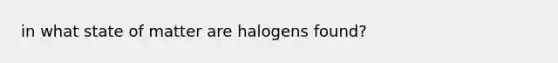 in what state of matter are halogens found?